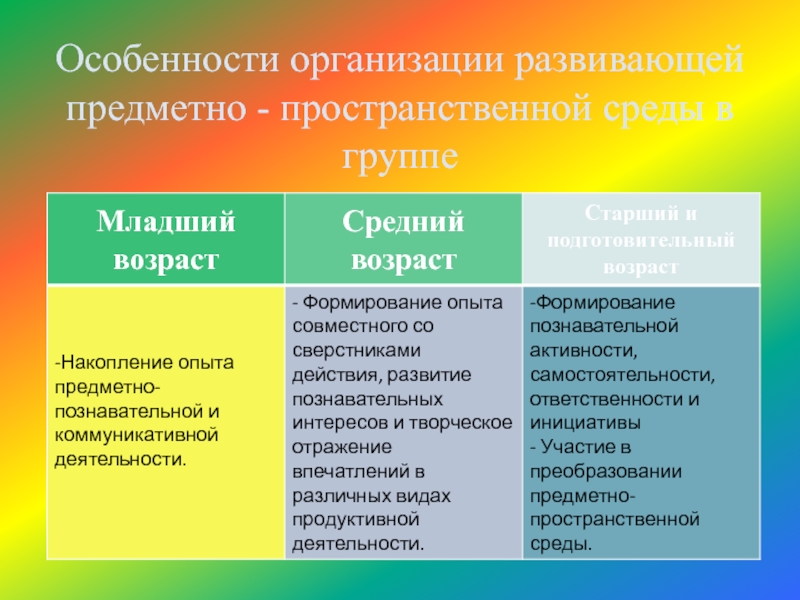 Особенности организации развивающей предметно - пространственной среды в группе

| Младший возраст | Средний возраст | Старший и подготовительный возраст |
|---|---|---|
| -Накопление опыта предметно-познавательной и коммуникативной деятельности. | - Формирование опыта совместного со сверстниками действия, развитие познавательных интересов и творческое отражение впечатлений в различных видах продуктивной деятельности. | -Формирование познавательной активности, самостоятельности, ответственности и инициативы - Участие в преобразовании предметно-пространственной среды. |